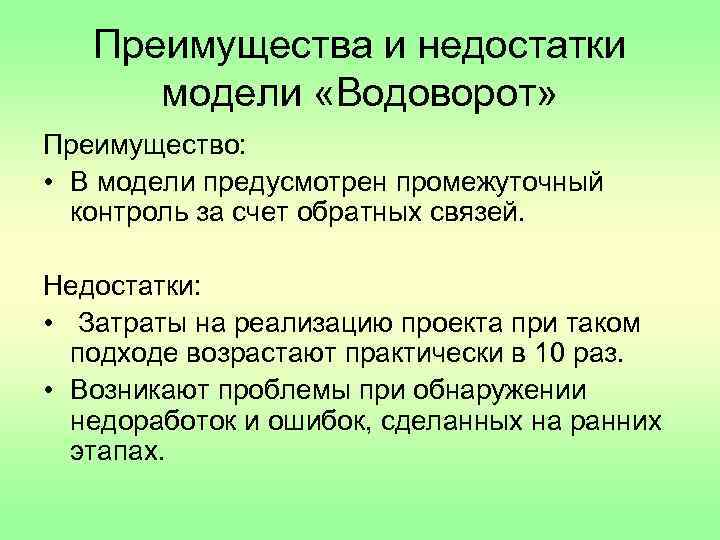 Преимущества и недостатки модели «Водоворот»

Преимущество:

• В модели предусмотрен промежуточный контроль за счет обратных связей.

Недостатки:

• Затраты на реализацию проекта при таком подходе возрастают практически в 10 раз.

• Возникают проблемы при обнаружении недоработок и ошибок, сделанных на ранних этапах.